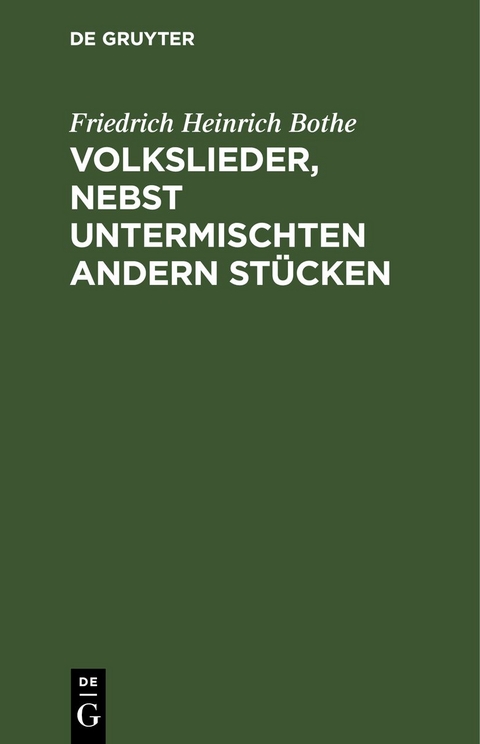 DE GRUYTER

Friedrich Heinrich Bothe

VOLKSLIEDER, NEBST UNTERMISCHTEN ANDERN STÜCKEN

DE
G